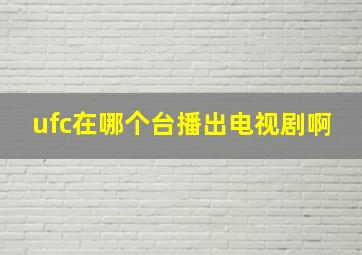 ufc在哪个台播出电视剧啊